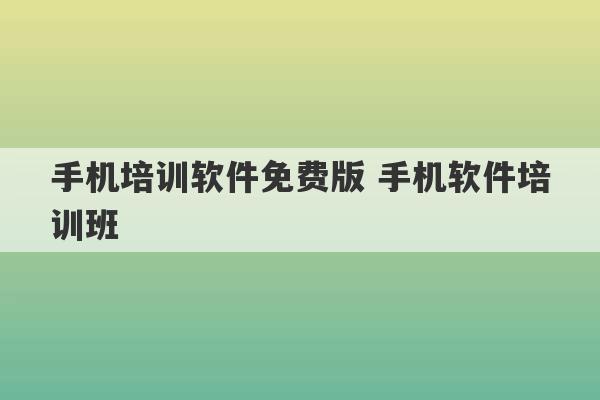 手机培训软件免费版 手机软件培训班